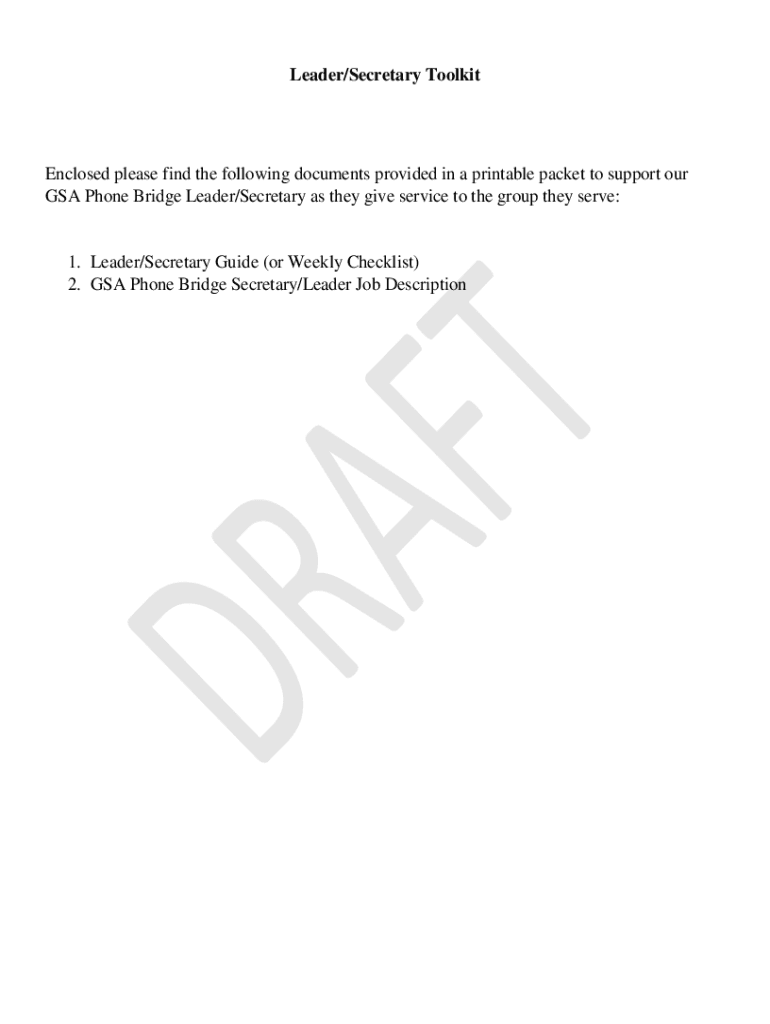 Leader/Secretary Toolkit

Enclosed please find the following documents provided in a printable packet to support our GSA Phone Bridge Leader/Secretary as they give service to the group they serve:

1. Leader/Secretary Guide (or Weekly Checklist)
2. GSA Phone Bridge Secretary/Leader Job Description

DRAFT